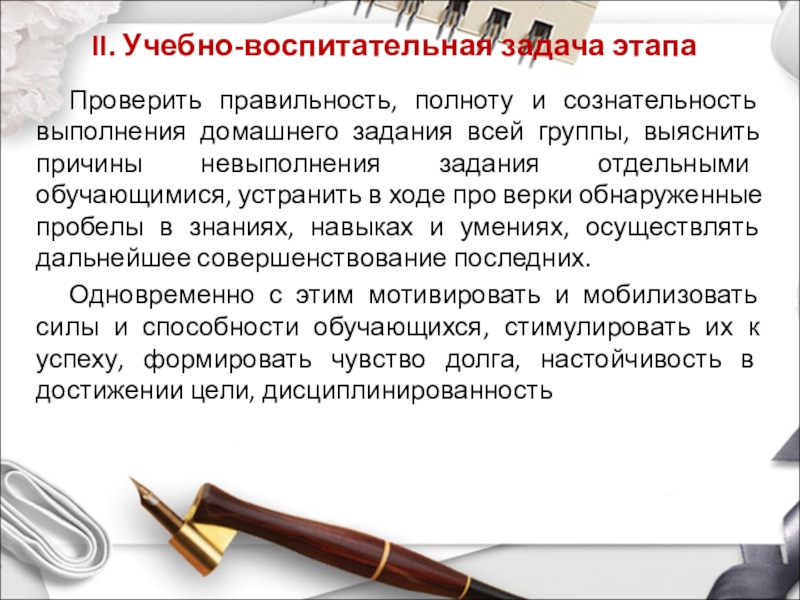 II. Учебно-воспитательная задача этапа

Проверить правильность, полноту и сознательность выполнения домашнего задания всей группы, выяснить причины невыполнения задания отдельными обучающимися, устранить в ходе про верки обнаруженные пробелы в знаниях, навыках и умениях, осуществлять дальнейшее совершенствование последних.

Одновременно с этим мотивировать и мобилизовать силы и способности обучающихся, стимулировать их к успеху, формировать чувство долга, настойчивость в достижении цели, дисциплинированность